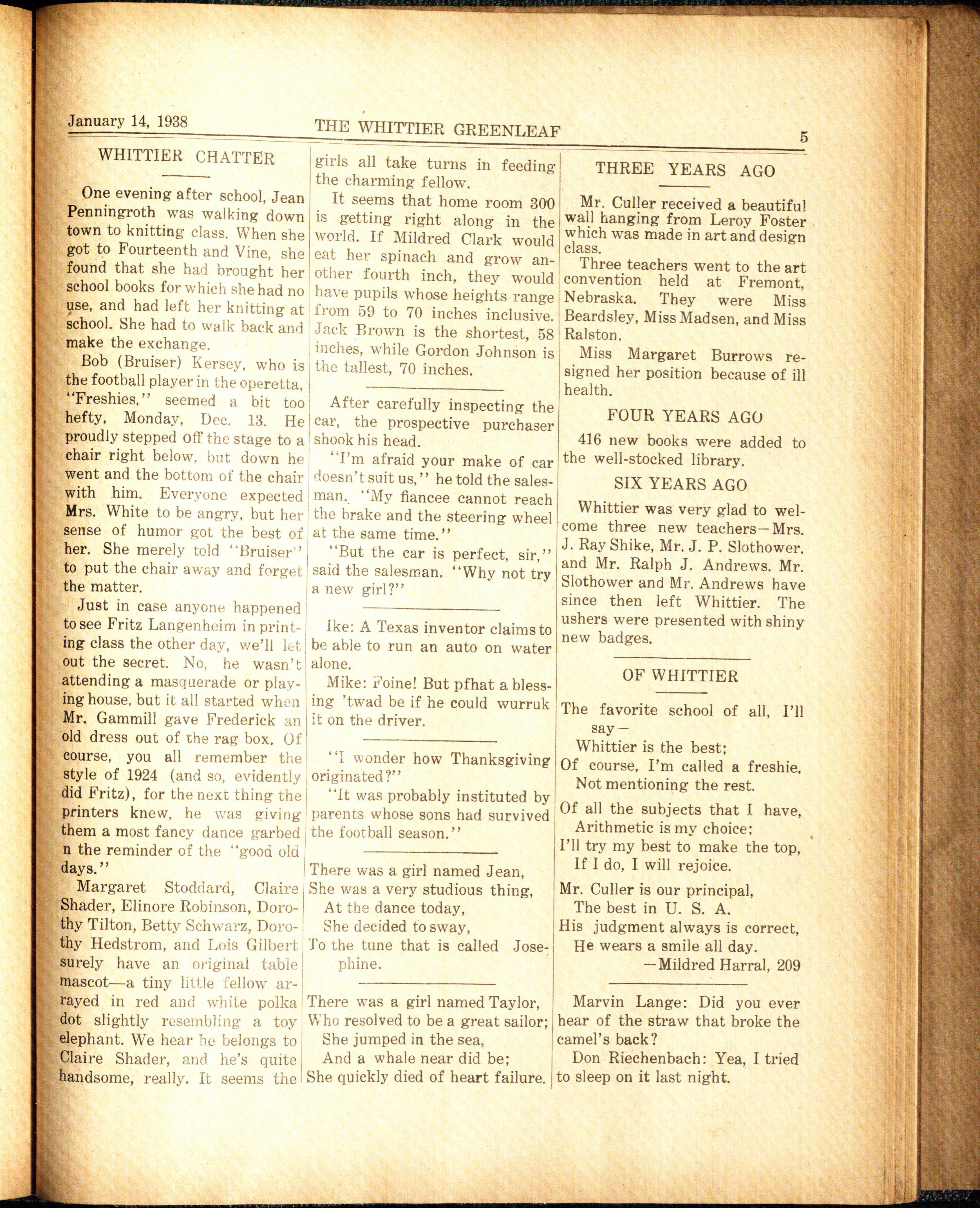 January 14, 1938 THE WHITTIER GREENLEAF 5

WHITTIER CHATTER

One evening after school, Jean Penningroth was walking down town to knitting class. When she got to Fourteenth and Vine, she found that she had brought her school books for which she had no use, and had left her knitting at school. She had to walk back and make the exchange.

Bob (Bruiser) Kersey, who is the football player in the operetta, "Freshies," seemed a bit too hefty, Monday, Dec. 13. He proudly stepped off the stage to a chair right below, but down he went and the bottom of the chair with him. Everyone expected Mrs. White to be angry, but her sense of humor got the best of her. She merely told "Bruiser" to put the chair away and forget the matter.

Just in case anyone happened to see Fritz Langenheim in printing class the other day, we'll let out the secret. No, he wasn't attending a masquerade or playing house, but it all started when Mr. Gammill gave Frederick an old dress out of the rag box. Of course, you all remember the style of 1924 (and so, evidently did Fritz), for the next thing the printers knew, he was giving them a most fancy dance garbed n the reminder of the "good old days."

Margaret Stoddard, Claire Shader, Elinore Robinson, Dorothy Tilton, Betty Schwarz, Dorothy Hedstrom, and Lois Gilbert surely have an original table mascot—a tiny little fellow arrayed in red and white polka dot slightly resembling a toy elephant. We hear he belongs to Claire Shader, and he's quite handsome, really. It seems the girls all take turns in feeding the charming fellow.

It seems that home room 300 is getting right along in the world. If Mildred Clark would eat her spinach and grow another fourth inch, they would have pupils whose heights range from 59 to 70 inches inclusive. Jack Brown is the shortest, 58 inches, while Gordon Johnson is the tallest, 70 inches.

After carefully inspecting the car, the prospective purchaser shook his head.

"I'm afraid your make of car doesn't suit us," he told the salesman. "My fiancee cannot reach the brake and the steering wheel at the same time."

"But the car is perfect, sir," said the salesman. "Why not try a new girl?"

Ike: A Texas inventor claims to be able to run an auto on water alone.

Mike: Foine! But pfhat a blessing 'twad be if he could wurruk it on the driver.

"I wonder how Thanksgiving originated?"

"It was probably instituted by parents whose sons had survived the football season."

There was a girl named Jean,
She was a very studious thing,
At the dance today,
She decided to sway,
To the tune that is called Josephine.

There was a girl named Taylor,
Who resolved to be a great sailor;
She jumped in the sea,
And a whale near did be;
She quickly died of heart failure.

THREE YEARS AGO

Mr. Culler received a beautiful wall hanging from Leroy Foster which was made in art and design class.

Three teachers went to the art convention held at Fremont, Nebraska. They were Miss Beardsley, Miss Madsen, and Miss Ralston.

Miss Margaret Burrows resigned her position because of ill health.

FOUR YEARS AGO

416 new books were added to the well-stocked library.

SIX YEARS AGO

Whittier was very glad to welcome three new teachers—Mrs. J. Ray Shike, Mr. J. P. Slothower, and Mr. Ralph J. Andrews. Mr. Slothower and Mr. Andrews have since then left Whittier. The ushers were presented with shiny new badges.

OF WHITTIER

The favorite school of all, I'll say—
Whittier is the best;
Of course, I'm called a freshie,
Not mentioning the rest.

Of all the subjects that I have,
Arithmetic is my choice;
I'll try my best to make the top,
If I do, I will rejoice.

Mr. Culler is our principal,
The best in U. S. A.
His judgment always is correct,
He wears a smile all day.
—Mildred Harral, 209

Marvin Lange: Did you ever hear of the straw that broke the camel's back?

Don Riechenbach: Yea, I tried to sleep on it last night.